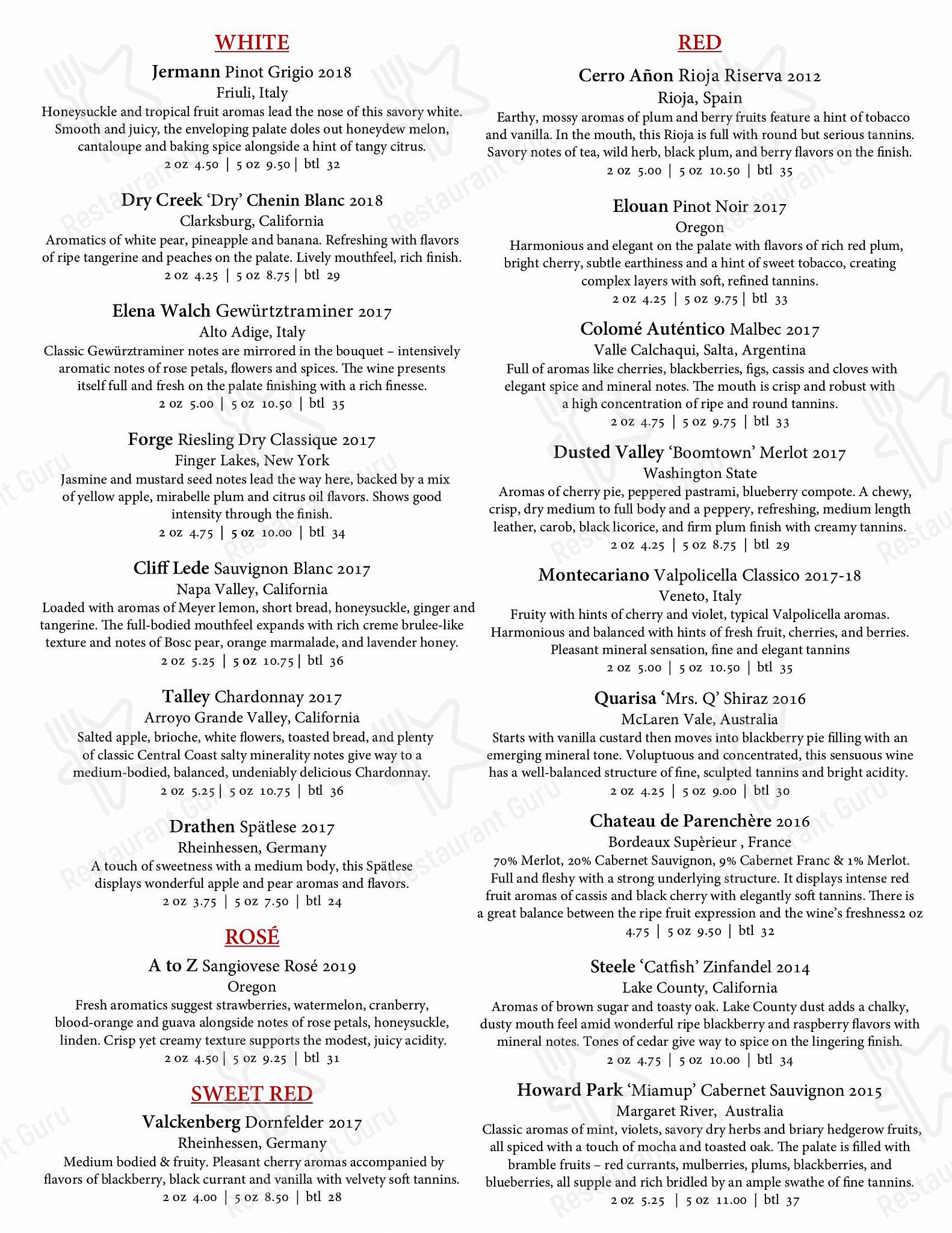 WHITE

Jermann Pinot Grigio 2018
Friuli, Italy
Honeysuckle and tropical fruit aromas lead the nose of this savory white. Smooth and juicy, the enveloping palate doles out honeydew melon, cantaloupe and baking spice alongside a hint of tangy citrus.
2 oz 4.50 | 5 oz 9.50 | btl 32

Dry Creek 'Dry' Chenin Blanc 2018
Clarksburg, California
Aromatics of white pear, pineapple and banana. Refreshing with flavors of ripe tangerine and peaches on the palate. Lively mouthfeel, rich finish.
2 oz 4.25 | 5 oz 8.75 | btl 29

Elena Walch Gewürtztraminer 2017
Alto Adige, Italy
Classic Gewürztraminer notes are mirrored in the bouquet – intensively aromatic notes of rose petals, flowers and spices. The wine presents itself full and fresh on the palate finishing with a rich finesse.
2 oz 5.00 | 5 oz 10.50 | btl 35

Forge Riesling Dry Classique 2017
Finger Lakes, New York
Jasmine and mustard seed notes lead the way here, backed by a mix of yellow apple, mirabelle plum and citrus oil flavors. Shows good intensity through the finish.
2 oz 4.75 | 5 oz 10.00 | btl 34

Cliff Lede Sauvignon Blanc 2017
Napa Valley, California
Loaded with aromas of Meyer lemon, short bread, honeysuckle, ginger and tangerine. The full-bodied mouthfeel expands with rich creme brulee-like texture and notes of Bosc pear, orange marmalade, and lavender honey.
2 oz 5.25 | 5 oz 10.75 | btl 36

Talley Chardonnay 2017
Arroyo Grande Valley, California
Salted apple, brioche, white flowers, toasted bread, and plenty of classic Central Coast salty minerality notes give way to a medium-bodied, balanced, undeniably delicious Chardonnay.
2 oz 5.25 | 5 oz 10.75 | btl 36

Drathen Spätlese 2017
Rheinhessen, Germany
A touch of sweetness with a medium body, this Spätlese displays wonderful apple and pear aromas and flavors.
2 oz 3.75 | 5 oz 7.50 | btl 24

ROSÉ

A to Z Sangiovese Rosé 2019
Oregon
Fresh aromatics suggest strawberries, watermelon, cranberry, blood-orange and guava alongside notes of rose petals, honeysuckle, linden. Crisp yet creamy texture supports the modest, juicy acidity.
2 oz 4.50 | 5 oz 9.25 | btl 31

SWEET RED

Valckenberg Dornfelder 2017
Rheinhessen, Germany
Medium bodied & fruity. Pleasant cherry aromas accompanied by flavors of blackberry, black currant and vanilla with velvety soft tannins.
2 oz 4.00 | 5 oz 8.50 | btl 28

RED

Cerro Añon Rioja Riserva 2012
Rioja, Spain
Earthy, mossy aromas of plum and berry fruits feature a hint of tobacco and vanilla. In the mouth, this Rioja is full with round but serious tannins. Savory notes of tea, wild herb, black plum, and berry flavors on the finish.
2 oz 5.00 | 5 oz 10.50 | btl 35

Elouan Pinot Noir 2017
Oregon
Harmonious and elegant on the palate with flavors of rich red plum, bright cherry, subtle earthiness and a hint of sweet tobacco, creating complex layers with soft, refined tannins.
2 oz 4.25 | 5 oz 9.75 | btl 33

Colomé Auténtico Malbec 2017
Valle Calchaqui, Salta, Argentina
Full of aromas like cherries, blackberries, figs, cassis and cloves with elegant spice and mineral notes. The mouth is crisp and robust with a high concentration of ripe and round tannins.
2 oz 4.75 | 5 oz 9.75 | btl 33

Dusted Valley 'Boomtown' Merlot 2017
Washington State
Aromas of cherry pie, peppered pastrami, blueberry compote. A chewy, crisp, dry medium to full body and a peppery, refreshing, medium length leather, carob, black licorice, and firm plum finish with creamy tannins.
2 oz 4.25 | 5 oz 8.75 | btl 29

Montecariano Valpolicella Classico 2017-18
Veneto, Italy
Fruity with hints of cherry and violet, typical Valpolicella aromas. Harmonious and balanced with hints of fresh fruit, cherries, and berries. Pleasant mineral sensation, fine and elegant tannins
2 oz 5.00 | 5 oz 10.50 | btl 35

Quarisa 'Mrs. Q' Shiraz 2016
McLaren Vale, Australia
Starts with vanilla custard then moves into blackberry pie filling with an emerging mineral tone. Voluptuous and concentrated, this sensuous wine has a well-balanced structure of fine, sculpted tannins and bright acidity.
2 oz 4.25 | 5 oz 9.00 | btl 30

Chateau de Parenchère 2016
Bordeaux Supèrieur , France
70% Merlot, 20% Cabernet Sauvignon, 9% Cabernet Franc & 1% Merlot. Full and fleshy with a strong underlying structure. It displays intense red fruit aromas of cassis and black cherry with elegantly soft tannins. There is a great balance between the ripe fruit expression and the wine's freshness2 oz 4.75 | 5 oz 9.50 | btl 32

Steele 'Catfish' Zinfandel 2014
Lake County, California
Aromas of brown sugar and toasty oak. Lake County dust adds a chalky, dusty mouth feel amid wonderful ripe blackberry and raspberry flavors with mineral notes. Tones of cedar give way to spice on the lingering finish.
2 oz 4.75 | 5 oz 10.00 | btl 34

Howard Park 'Miamup' Cabernet Sauvignon 2015
Margaret River, Australia
Classic aromas of mint, violets, savory dry herbs and briary hedgerow fruits, all spiced with a touch of mocha and toasted oak. The palate is filled with bramble fruits – red currants, mulberries, plums, blackberries, and blueberries, all supple and rich bridled by an ample swathe of fine tannins.
2 oz 5.25 | 5 oz 11.00 | btl 37